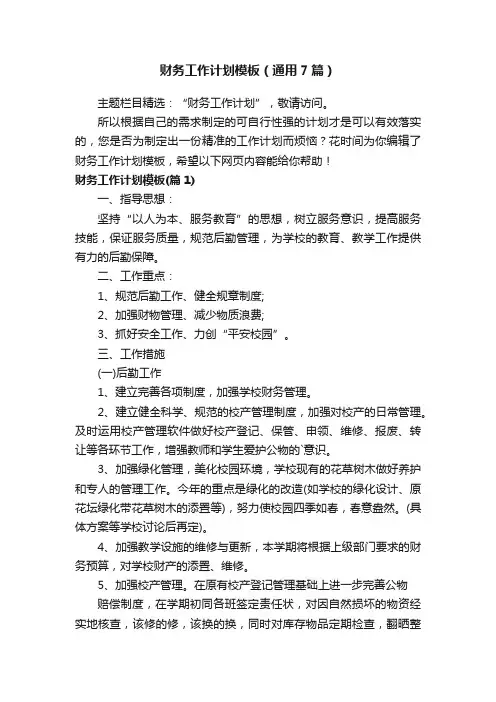 财务工作计划模板（通用7篇）

主题栏目精选：“财务工作计划”，敬请访问。

所以根据自己的需求制定的可自行性强的计划才是可以有效落实的，您是否为制定出一份精准的工作计划而烦恼？花时间为你编辑了财务工作计划模板，希望以下网页内容能给你帮助！

财务工作计划模板(篇1)

一、指导思想：

坚持“以人为本、服务教育”的思想，树立服务意识，提高服务技能，保证服务质量，规范后勤管理，为学校的教育、教学工作提供有力的后勤保障。

二、工作重点：

1、规范后勤工作、健全规章制度;

2、加强财物管理、减少物质浪费;

3、抓好安全工作、力创“平安校园”。

三、工作措施

(一)后勤工作

1、建立完善各项制度，加强学校财务管理。

2、建立健全科学、规范的校产管理制度，加强对校产的日常管理。及时运用校产管理软件做好校产登记、保管、申领、维修、报废、转让等各环节工作，增强教师和学生爱护公物的`意识。

3、加强绿化管理，美化校园环境，学校现有的花草树木做好养护和专人的管理工作。今年的重点是绿化的改造(如学校的绿化设计、原花坛绿化带花草树木的添置等)，努力使校园四季如春，春意盎然。(具体方案等学校讨论后再定)。

4、加强教学设施的维修与更新，本学期将根据上级部门要求的财务预算，对学校财产的添置、维修。

5、加强校产管理。在原有校产登记管理基础上进一步完善公物

赔偿制度，在学期初同各班签定责任状，对因自然损坏的物资经实地核查，该修的修，该换的换，同时对库存物品定期检查，翻晒整